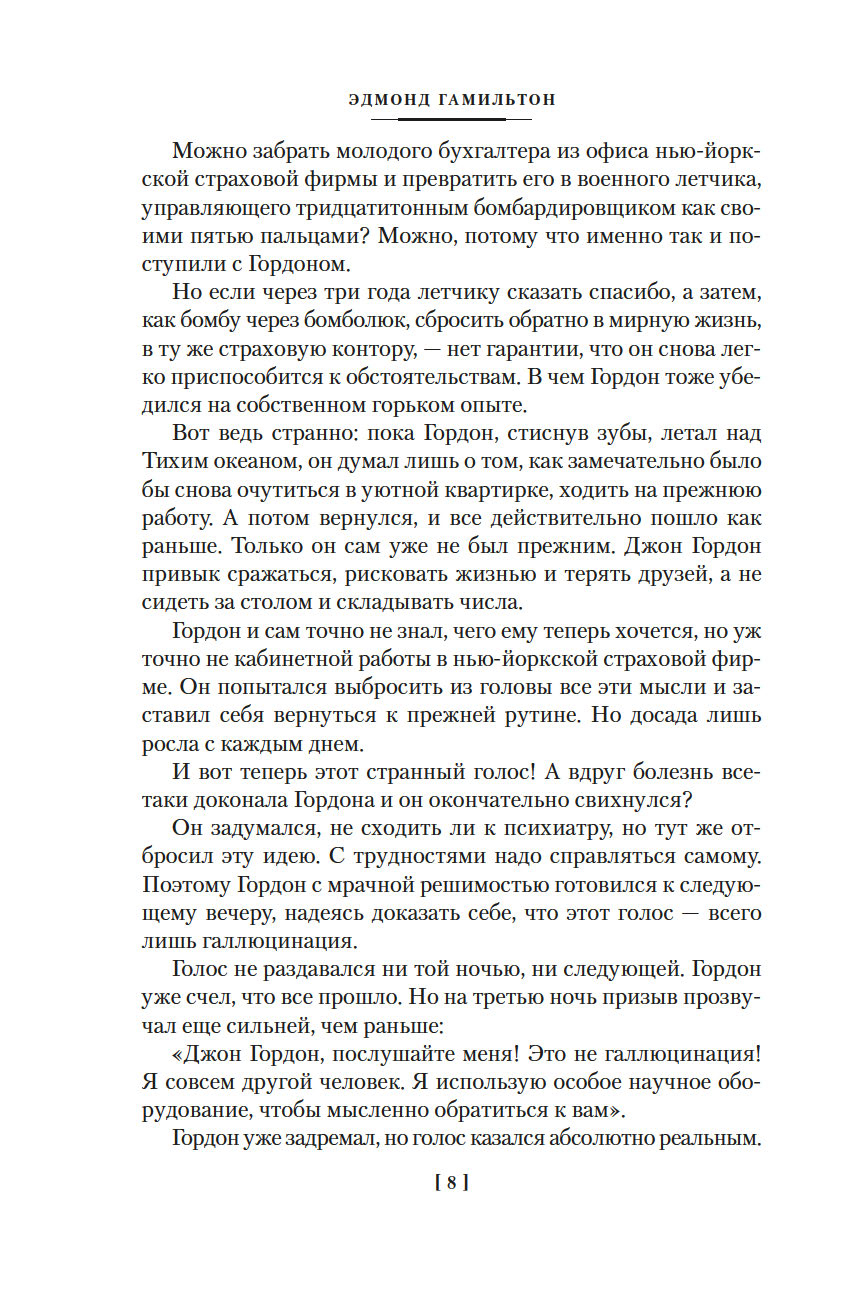 ЭДМОНД ГАМИЛЬТОН

Можно забрать молодого бухгалтера из офиса нью-йоркской страховой фирмы и превратить его в военного летчика, управляющего тридцатитонным бомбардировщиком как своими пятью пальцами? Можно, потому что именно так и поступили с Гордоном.

Но если через три года летчику сказать спасибо, а затем, как бомбу через бомболюк, сбросить обратно в мирную жизнь, в ту же страховую контору, — нет гарантии, что он снова легко приспособится к обстоятельствам. В чем Гордон тоже убедился на собственном горьком опыте.

Вот ведь странно: пока Гордон, стиснув зубы, летал над Тихим океаном, он думал лишь о том, как замечательно было бы снова очутиться в уютной квартирке, ходить на прежнюю работу. А потом вернулся, и все действительно пошло как раньше. Только он сам уже не был прежним. Джон Гордон привык сражаться, рисковать жизнью и терять друзей, а не сидеть за столом и складывать числа.

Гордон и сам точно не знал, чего ему теперь хочется, но уж точно не кабинетной работы в нью-йоркской страховой фирме. Он попытался выбросить из головы все эти мысли и заставил себя вернуться к прежней рутине. Но досада лишь росла с каждым днем.

И вот теперь этот странный голос! А вдруг болезнь все-таки доконала Гордона и он окончательно свихнулся?

Он задумался, не сходить ли к психиатру, но тут же отбросил эту идею. С трудностями надо справляться самому. Поэтому Гордон с мрачной решимостью готовился к следующему вечеру, надеясь доказать себе, что этот голос — всего лишь галлюцинация.

Голос не раздавался ни той ночью, ни следующей. Гордон уже счел, что все прошло. Но на третью ночь призыв прозвучал еще сильней, чем раньше:

«Джон Гордон, послушайте меня! Это не галлюцинация! Я совсем другой человек. Я использую особое научное оборудование, чтобы мысленно обратиться к вам».

Гордон уже задремал, но голос казался абсолютно реальным.

[ 8 ]